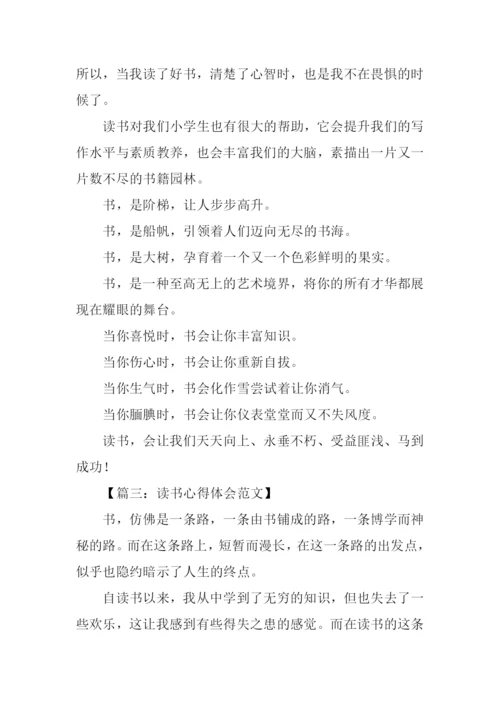 所以，当我读了好书，清楚了心智时，也是我不在畏惧的时候了。

读书对我们小学生也有很大的帮助，它会提升我们的写作水平与素质教养，也会丰富我们的大脑，素描出一片又一片数不尽的书籍园林。

书，是阶梯，让人步步高升。

书，是船帆，引领着人们迈向无尽的书海。

书，是大树，孕育着一个又一个色彩鲜明的果实。

书，是一种至高无上的艺术境界，将你的所有才华都展现在耀眼的舞台。

当你喜悦时，书会让你丰富知识。

当你伤心时，书会让你重新自拔。

当你生气时，书会化作雪尝试着让你消气。

当你腼腆时，书会让你仪表堂堂而又不失风度。

读书，会让我们天天向上、永垂不朽、受益匪浅、马到成功！

【篇三：读书心得体会范文】

书，仿佛是一条路，一条由书铺成的路，一条博学而神秘的路。而在这条路上，短暂而漫长，在这一条路的出发点，似乎也隐约暗示了人生的终点。

自读书以来，我从中学到了无穷的知识，但也失去了一些欢乐，这让我感到有些得失之患的感觉。而在读书的这条